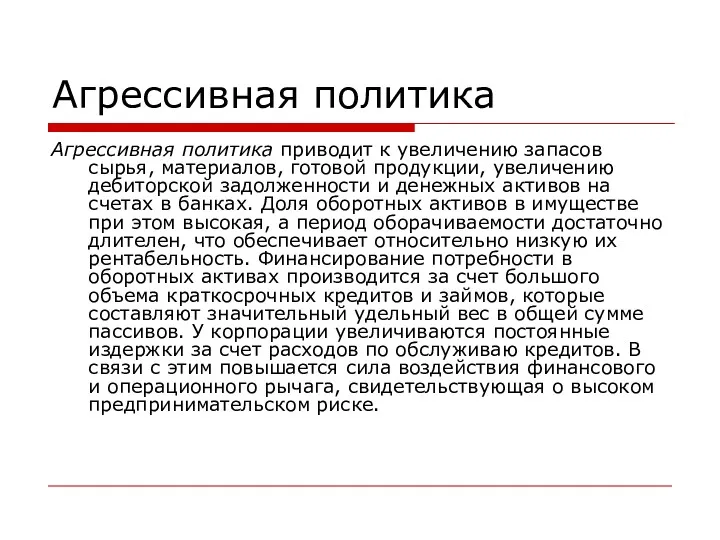 Агрессивная политика

Агрессивная политика приводит к увеличению запасов сырья, материалов, готовой продукции, увеличению дебиторской задолженности и денежных активов на счетах в банках. Доля оборотных активов в имуществе при этом высокая, а период оборачиваемости достаточно длителен, что обеспечивает относительно низкую их рентабельность. Финансирование потребности в оборотных активах производится за счет большого объема краткосрочных кредитов и займов, которые составляют значительный удельный вес в общей сумме пассивов. У корпорации увеличиваются постоянные издержки за счет расходов по обслуживаю кредитов. В связи с этим повышается сила воздействия финансового и операционного рычага, свидетельствующая о высоком предпринимательском риске.